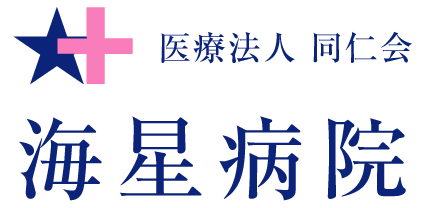 医療法人 同仁会

海星病院